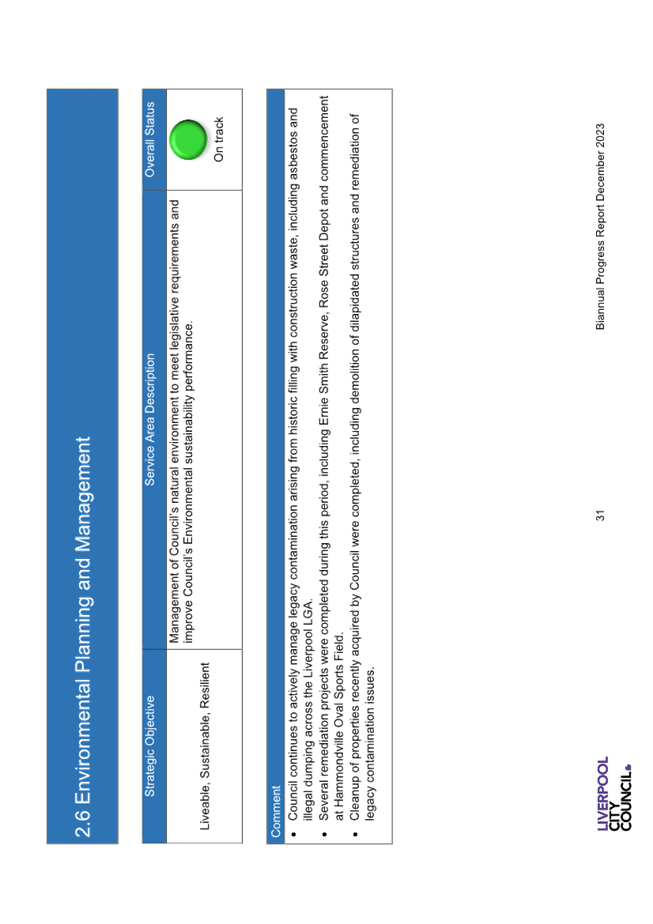 2.6 Environmental Planning and Management

| Strategic Objective | Service Area Description | Overall Status |
|---|---|---|
| Liveable, Sustainable, Resilient | Management of Council's natural environment to meet legislative requirements and improve Council's Environmental sustainability performance. | On track |

Comment
• Council continues to actively manage legacy contamination arising from historic filling with construction waste, including asbestos and illegal dumping across the Liverpool LGA.
• Several remediation projects were completed during this period, including Ernie Smith Reserve, Rose Street Depot and commencement at Hammondville Oval Sports Field.
• Cleanup of properties recently acquired by Council were completed, including demolition of dilapidated structures and remediation of legacy contamination issues.

LIVERPOOL CITY COUNCIL

31

Biannual Progress Report December 2023